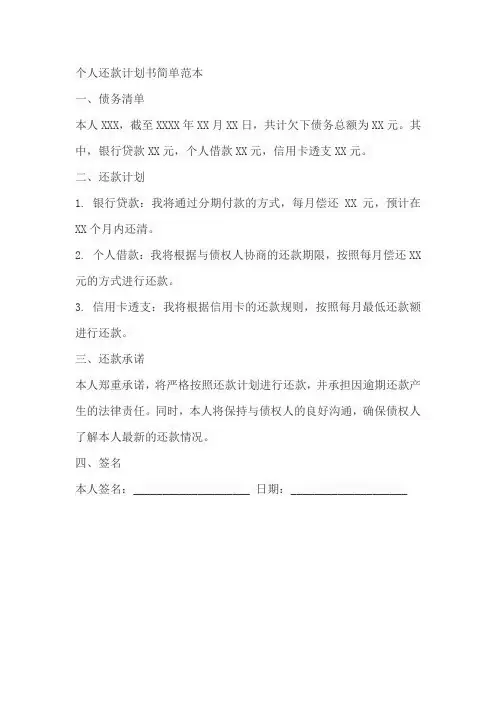 个人还款计划书简单范本

一、债务清单

本人 XXX，截至 XXXX 年 XX 月 XX 日，共计欠下债务总额为 XX 元。其中，银行贷款 XX 元，个人借款 XX 元，信用卡透支 XX 元。

二、还款计划

1. 银行贷款：我将通过分期付款的方式，每月偿还 XX 元，预计在 XX 个月内还清。

2. 个人借款：我将根据与债权人协商的还款期限，按照每月偿还 XX 元的方式进行还款。

3. 信用卡透支：我将根据信用卡的还款规则，按照每月最低还款额进行还款。

三、还款承诺

本人郑重承诺，将严格按照还款计划进行还款，并承担因逾期还款产生的法律责任。同时，本人将保持与债权人的良好沟通，确保债权人了解本人最新的还款情况。

四、签名

本人签名：____________________ 日期：____________________